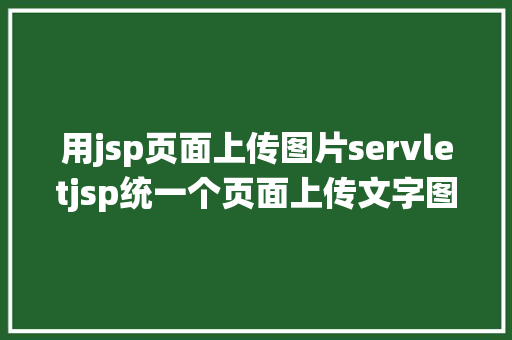 用jsp页面上传图片servletjsp统一个页面上传文字图